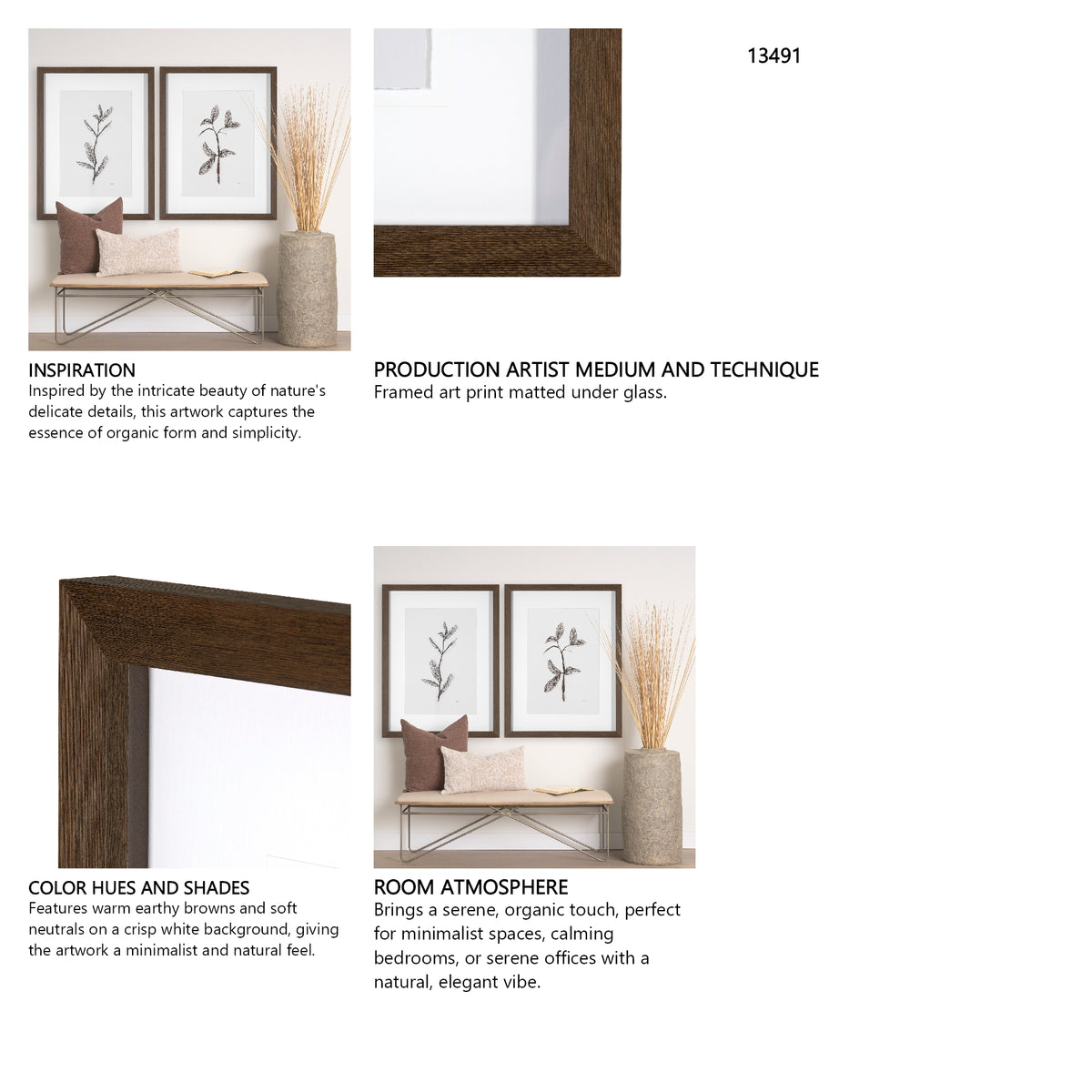 13491

INSPIRATION
Inspired by the intricate beauty of nature's delicate details, this artwork captures the essence of organic form and simplicity.

PRODUCTION ARTIST MEDIUM AND TECHNIQUE
Framed art print matted under glass.

COLOR HUES AND SHADES
Features warm earthy browns and soft neutrals on a crisp white background, giving the artwork a minimalist and natural feel.

ROOM ATMOSPHERE
Brings a serene, organic touch, perfect for minimalist spaces, calming bedrooms, or serene offices with a natural, elegant vibe.